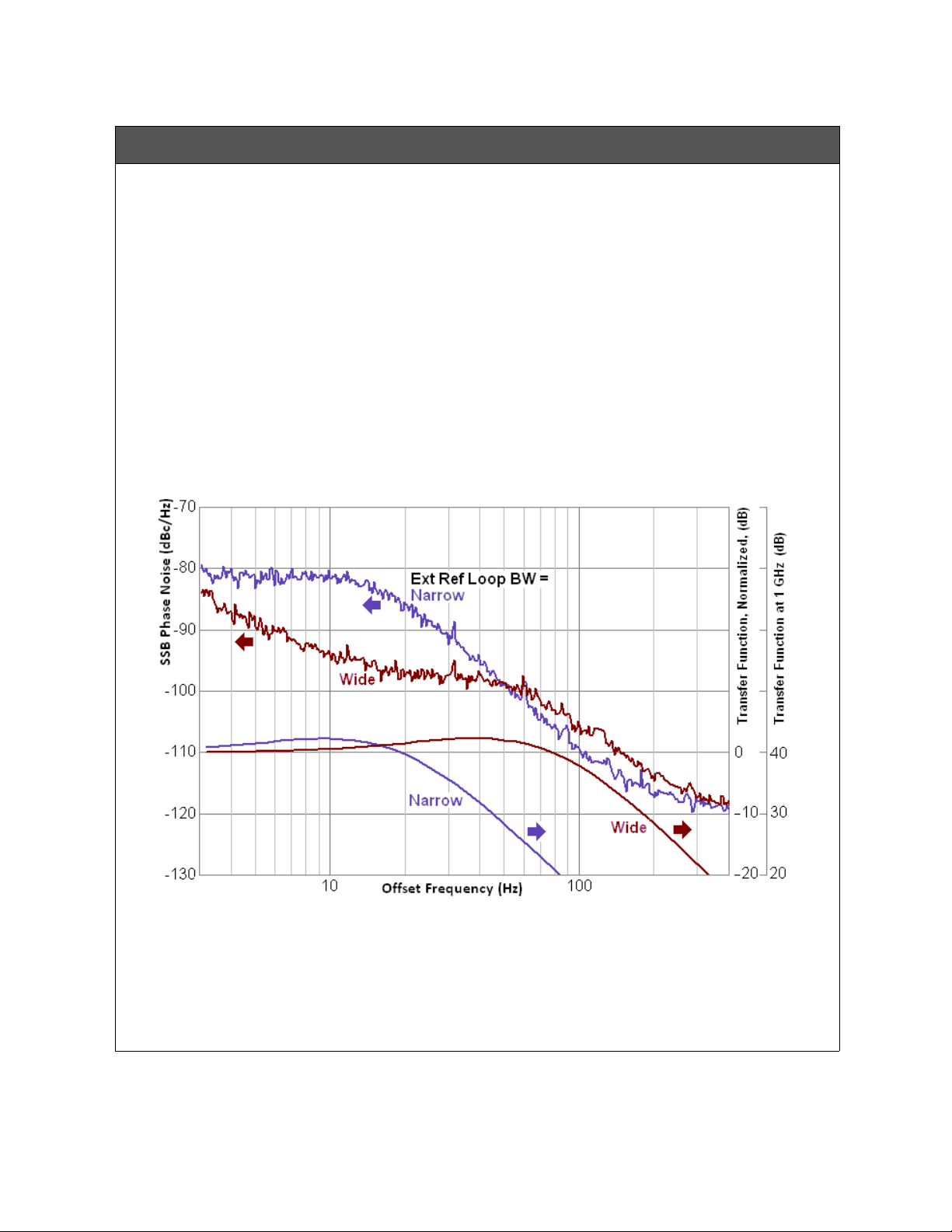 SSB Phase Noise (dBc/Hz)

-70
-80
-90
-100
-110
-120
-130

Ext Ref Loop BW =
Narrow

Wide

Narrow

Wide

10
Offset Frequency (Hz)
100

Transfer Function, Normalized, (dB)

0
-10
-20

Transfer Function at 1 GHz (dB)

40
30
20